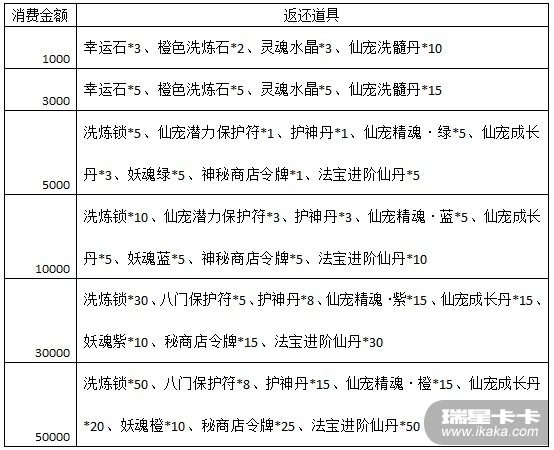 | 消费金额 | 返还道具 |
|---|---|
| 1000 | 幸运石\*3、橙色洗炼石\*2、灵魂水晶\*3、仙宠洗髓丹\*10 |
| 3000 | 幸运石\*5、橙色洗炼石\*5、灵魂水晶\*5、仙宠洗髓丹\*15 |
| 5000 | 洗炼锁\*5、仙宠潜力保护符\*1、护神丹\*1、仙宠精魂·绿\*5、仙宠成长丹\*3、妖魂绿\*5、神秘商店令牌\*1、法宝进阶仙丹\*5 |
| 10000 | 洗炼锁\*10、仙宠潜力保护符\*3、护神丹\*3、仙宠精魂·蓝\*5、仙宠成长丹\*5、妖魂蓝\*5、神秘商店令牌\*5、法宝进阶仙丹\*10 |
| 30000 | 洗炼锁\*30、八门保护符\*5、护神丹\*8、仙宠精魂·紫\*15、仙宠成长丹\*15、妖魂紫\*10、秘商店令牌\*15、法宝进阶仙丹\*30 |
| 50000 | 洗炼锁\*50、八门保护符\*8、护神丹\*15、仙宠精魂·橙\*15、仙宠成长丹\*20、妖魂橙\*10、秘商店令牌\*25、法宝进阶仙丹\*50 |

瑞星卡卡
www.ikaka.com